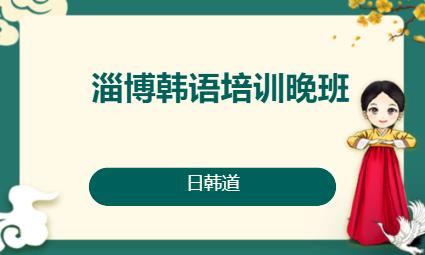 淄博韩语培训晚班

日韩道